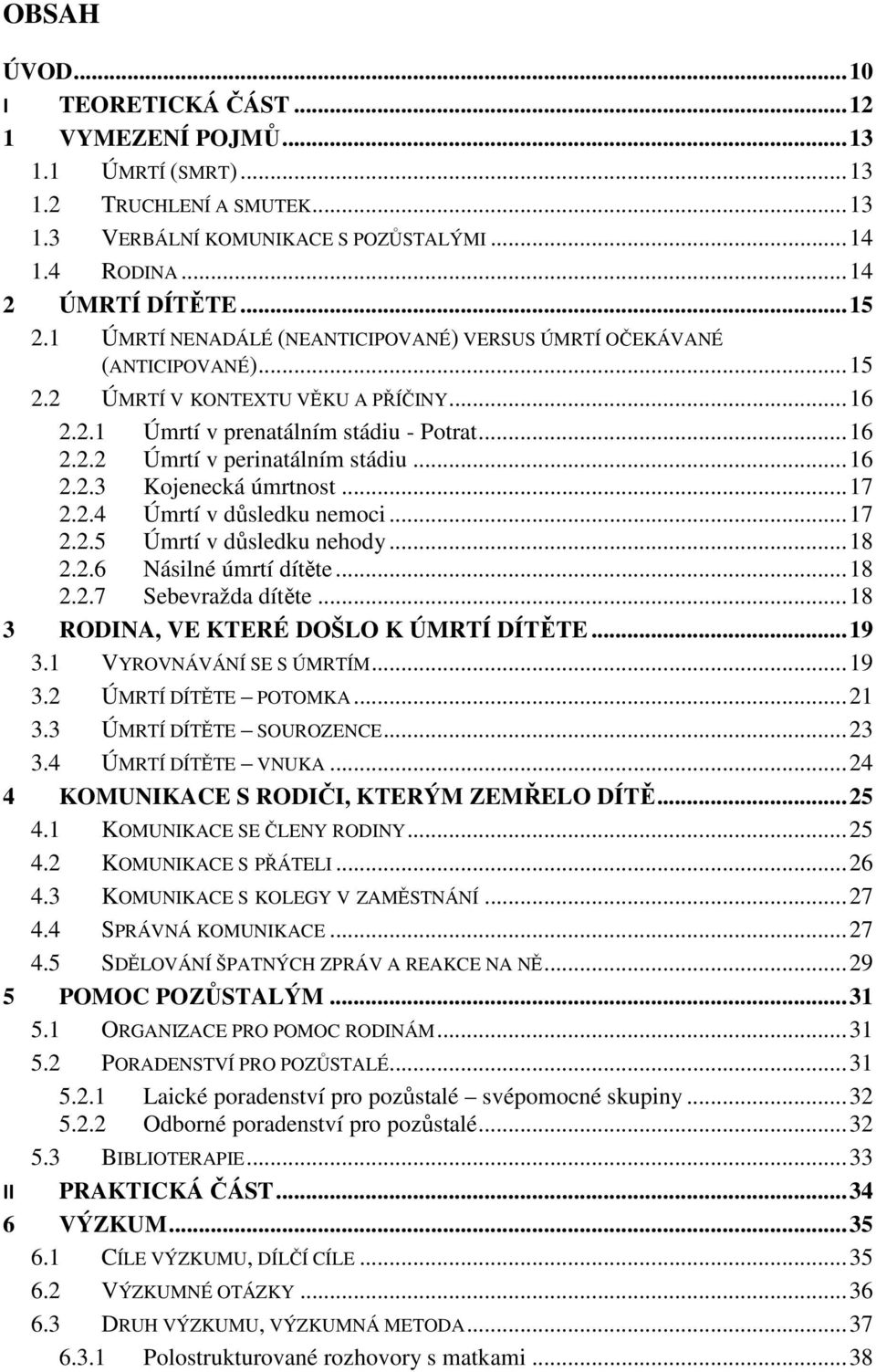 OBSAH

ÚVOD...10
I TEORETICKÁ ČÁST...12
1 VYMEZENÍ POJMŮ...13
1.1 ÚMRTÍ (SMRT)...13
1.2 TRUCHLENÍ A SMUTEK...13
1.3 VERBÁLNÍ KOMUNIKACE S POZŮSTALÝMI...14
1.4 RODINA...14
2 ÚMRTÍ DÍTĚTE...15
2.1 ÚMRTÍ NENADÁLÉ (NEANTICIPOVANÉ) VERSUS ÚMRTÍ OČEKÁVANÉ (ANTICIPOVANÉ)...15
2.2 ÚMRTÍ V KONTEXTU VĚKU A PŘÍČINY...16
2.2.1 Úmrtí v prenatálním stádiu - Potrat...16
2.2.2 Úmrtí v perinatálním stádiu...16
2.2.3 Kojenecká úmrtnost...17
2.2.4 Úmrtí v důsledku nemoci...17
2.2.5 Úmrtí v důsledku nehody...18
2.2.6 Násilné úmrtí dítěte...18
2.2.7 Sebevražda dítěte...18
3 RODINA, VE KTERÉ DOŠLO K ÚMRTÍ DÍTĚTE...19
3.1 VYROVNÁVÁNÍ SE S ÚMRTÍM...19
3.2 ÚMRTÍ DÍTĚTE – POTOMKA...21
3.3 ÚMRTÍ DÍTĚTE – SOUROZENCE...23
3.4 ÚMRTÍ DÍTĚTE – VNUKA...24
4 KOMUNIKACE S RODIČI, KTERÝM ZEMŘELO DÍTĚ...25
4.1 KOMUNIKACE SE ČLENY RODINY...25
4.2 KOMUNIKACE S PŘÁTELI...26
4.3 KOMUNIKACE S KOLEGY V ZAMĚSTNÁNÍ...27
4.4 SPRÁVNÁ KOMUNIKACE...27
4.5 SDĚLOVÁNÍ ŠPATNÝCH ZPRÁV A REAKCE NA NĚ...29
5 POMOC POZŮSTALÝM...31
5.1 ORGANIZACE PRO POMOC RODINÁM...31
5.2 PORADENSTVÍ PRO POZŮSTALÉ...31
5.2.1 Laické poradenství pro pozůstalé – svépomocné skupiny...32
5.2.2 Odborné poradenství pro pozůstalé...32
5.3 BIBLIOTERAPIE...33
II PRAKTICKÁ ČÁST...34
6 VÝZKUM...35
6.1 CÍLE VÝZKUMU, DÍLČÍ CÍLE...35
6.2 VÝZKUMNÉ OTÁZKY...36
6.3 DRUH VÝZKUMU, VÝZKUMNÁ METODA...37
6.3.1 Polostrukturované rozhovory s matkami...38